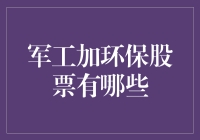 军工加环保股票有哪些